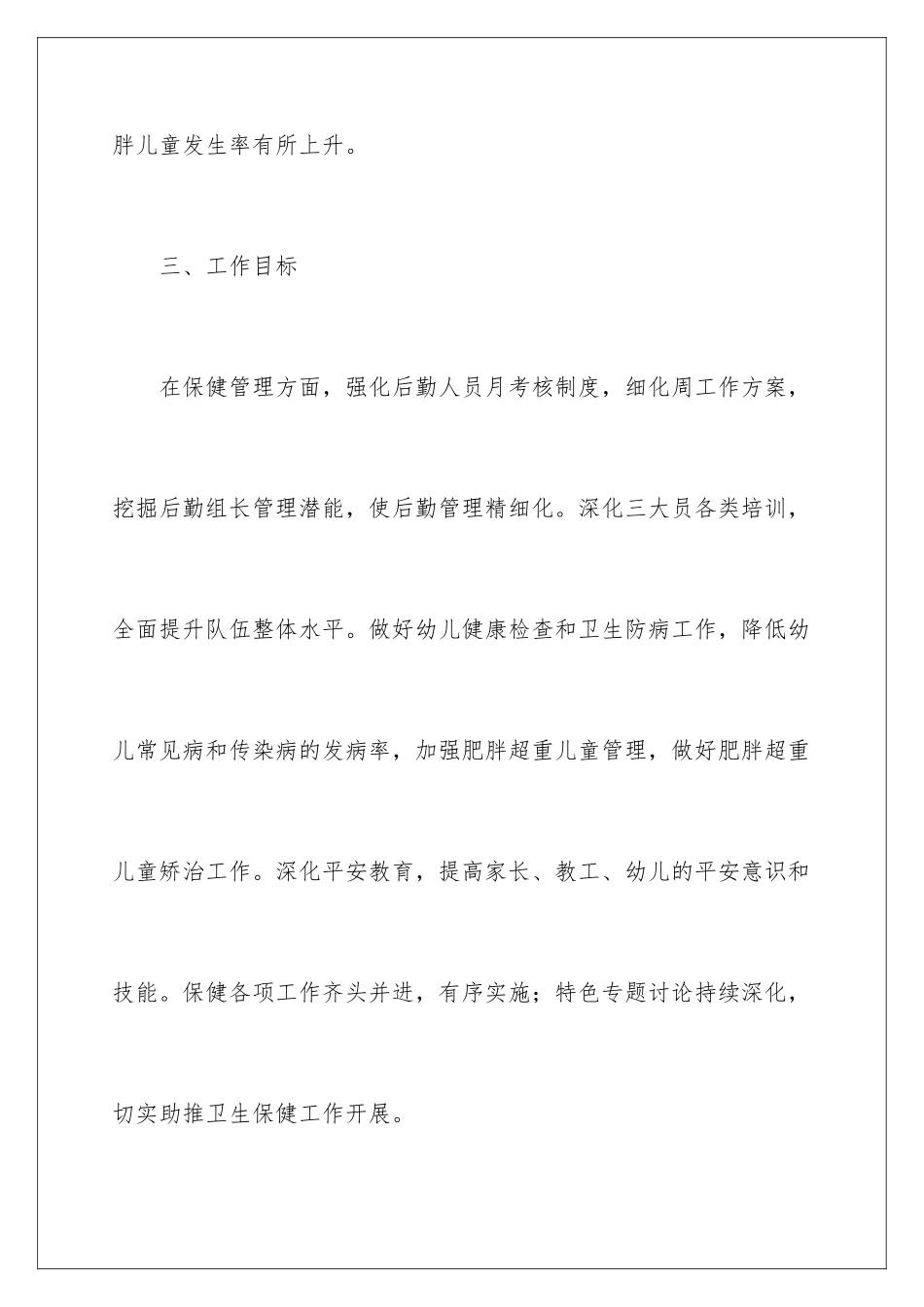 胖儿童发生率有所上升。

三、工作目标

在保健管理方面，强化后勤人员月考核制度，细化周工作方案，挖掘后勤组长管理潜能，使后勤管理精细化。深化三大员各类培训，全面提升队伍整体水平。做好幼儿健康检查和卫生防病工作，降低幼儿常见病和传染病的发病率，加强肥胖超重儿童管理，做好肥胖超重儿童矫治工作。深化平安教育，提高家长、教工、幼儿的平安意识和技能。保健各项工作齐头并进，有序实施；特色专题讨论持续深化，切实助推卫生保健工作开展。